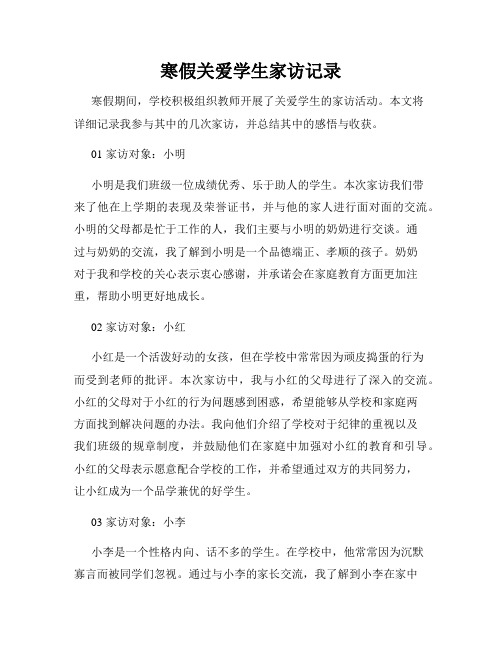 寒假关爱学生家访记录

寒假期间，学校积极组织教师开展了关爱学生的家访活动。本文将详细记录我参与其中的几次家访，并总结其中的感悟与收获。

01 家访对象：小明

小明是我们班级一位成绩优秀、乐于助人的学生。本次家访我们带来了他在上学期的表现及荣誉证书，并与他的家人进行面对面的交流。小明的父母都是忙于工作的人，我们主要与小明的奶奶进行交谈。通过与奶奶的交流，我了解到小明是一个品德端正、孝顺的孩子。奶奶对于我和学校的关心表示衷心感谢，并承诺会在家庭教育方面更加注重，帮助小明更好地成长。

02 家访对象：小红

小红是一个活泼好动的女孩，但在学校中常常因为顽皮捣蛋的行为而受到老师的批评。本次家访中，我与小红的父母进行了深入的交流。小红的父母对于小红的行为问题感到困惑，希望能够从学校和家庭两方面找到解决问题的办法。我向他们介绍了学校对于纪律的重视以及我们班级的规章制度，并鼓励他们在家庭中加强对小红的教育和引导。小红的父母表示愿意配合学校的工作，并希望通过双方的共同努力，让小红成为一个品学兼优的好学生。

03 家访对象：小李

小李是一个性格内向、话不多的学生。在学校中，他常常因为沉默寡言而被同学们忽视。通过与小李的家长交流，我了解到小李在家中